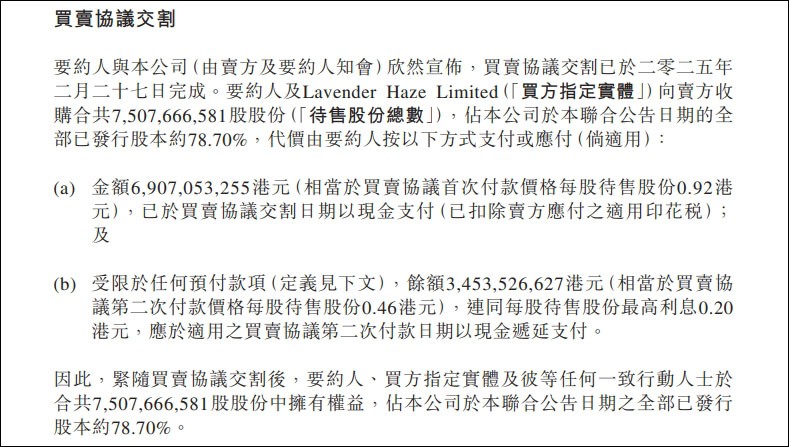 買賣協議交割

要約人與本公司(由賣方及要約人知會)欣然宣佈,買賣協議交割已於二零二五年二月二十七日完成。要約人及Lavender Haze Limited(「買方指定實體」)向賣方收購合共7,507,666,581股股份(「待售股份總數」),佔本公司於本聯合公告日期的全部已發行股本約78.70%,代價由要約人按以下方式支付或應付(倘適用):

(a) 金額6,907,053,255港元(相當於買賣協議首次付款價格每股待售股份0.92港元),已於買賣協議交割日期以現金支付(已扣除賣方應付之適用印花稅);及

(b) 受限於任何預付款項(定義見下文),餘額3,453,526,627港元(相當於買賣協議第二次付款價格每股待售股份0.46港元),連同每股待售股份最高利息0.20港元,應於適用之買賣協議第二次付款日期以現金遞延支付。

因此,緊隨買賣協議交割後,要約人、買方指定實體及彼等任何一致行動人士於合共7,507,666,581股股份中擁有權益,佔本公司於本聯合公告日期之全部已發行股本約78.70%。